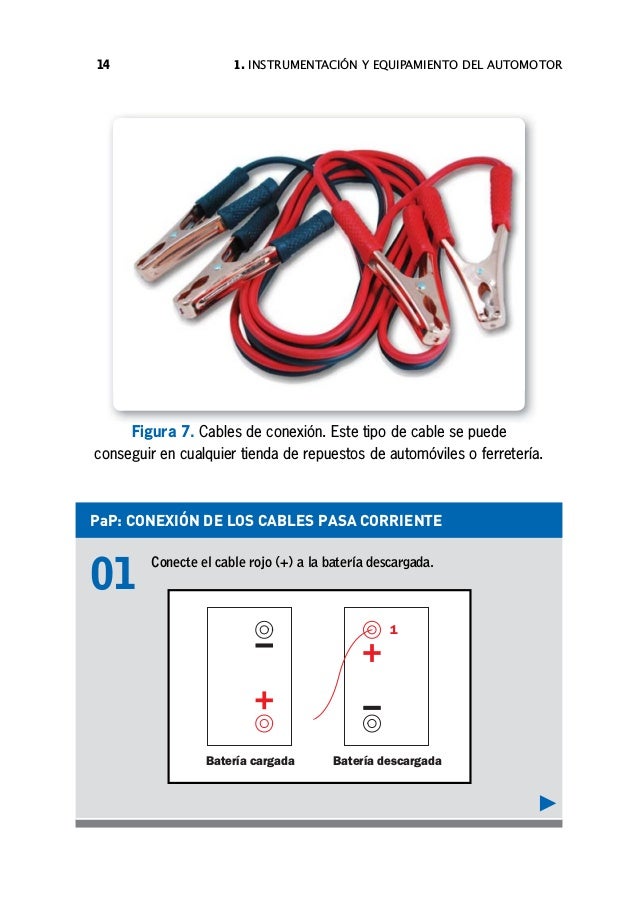 14 1. INSTRUMENTACIÓN Y EQUIPAMIENTO DEL AUTOMOTOR

Figura 7. Cables de conexión. Este tipo de cable se puede conseguir en cualquier tienda de repuestos de automóviles o ferretería.

PaP: CONEXIÓN DE LOS CABLES PASA CORRIENTE

01

Conecte el cable rojo (+) a la batería descargada.

−
+
Batería cargada

1
+
−
Batería descargada